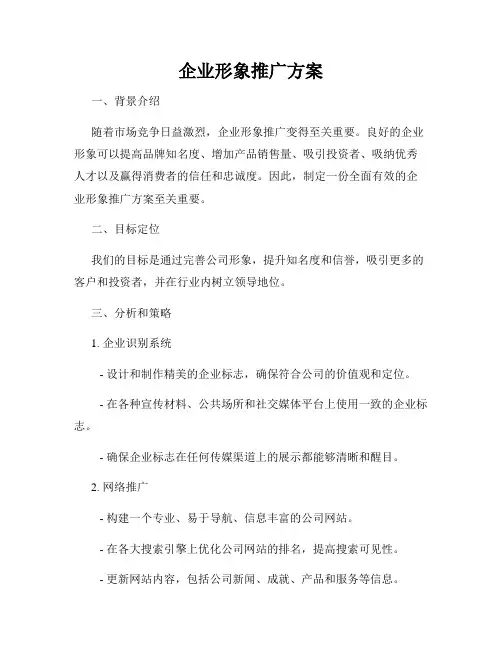 企业形象推广方案

一、背景介绍

随着市场竞争日益激烈，企业形象推广变得至关重要。良好的企业形象可以提高品牌知名度、增加产品销售量、吸引投资者、吸纳优秀人才以及赢得消费者的信任和忠诚度。因此，制定一份全面有效的企业形象推广方案至关重要。

二、目标定位

我们的目标是通过完善公司形象，提升知名度和信誉，吸引更多的客户和投资者，并在行业内树立领导地位。

三、分析和策略

1. 企业识别系统

- 设计和制作精美的企业标志，确保符合公司的价值观和定位。

- 在各种宣传材料、公共场所和社交媒体平台上使用一致的企业标志。

- 确保企业标志在任何传媒渠道上的展示都能够清晰和醒目。

2. 网络推广

- 构建一个专业、易于导航、信息丰富的公司网站。

- 在各大搜索引擎上优化公司网站的排名，提高搜索可见性。

- 更新网站内容，包括公司新闻、成就、产品和服务等信息。